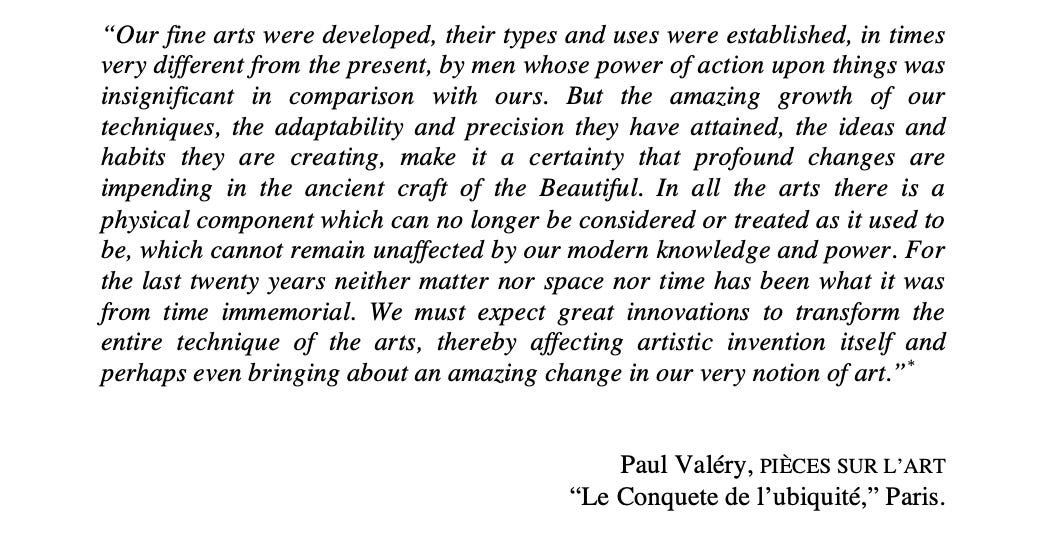 “Our fine arts were developed, their types and uses were established, in times very different from the present, by men whose power of action upon things was insignificant in comparison with ours. But the amazing growth of our techniques, the adaptability and precision they have attained, the ideas and habits they are creating, make it a certainty that profound changes are impending in the ancient craft of the Beautiful. In all the arts there is a physical component which can no longer be considered or treated as it used to be, which cannot remain unaffected by our modern knowledge and power. For the last twenty years neither matter nor space nor time has been what it was from time immemorial. We must expect great innovations to transform the entire technique of the arts, thereby affecting artistic invention itself and perhaps even bringing about an amazing change in our very notion of art.”*

Paul Valéry, PIÈCES SUR L’ART
“Le Conquete de l’ubiquité,” Paris.